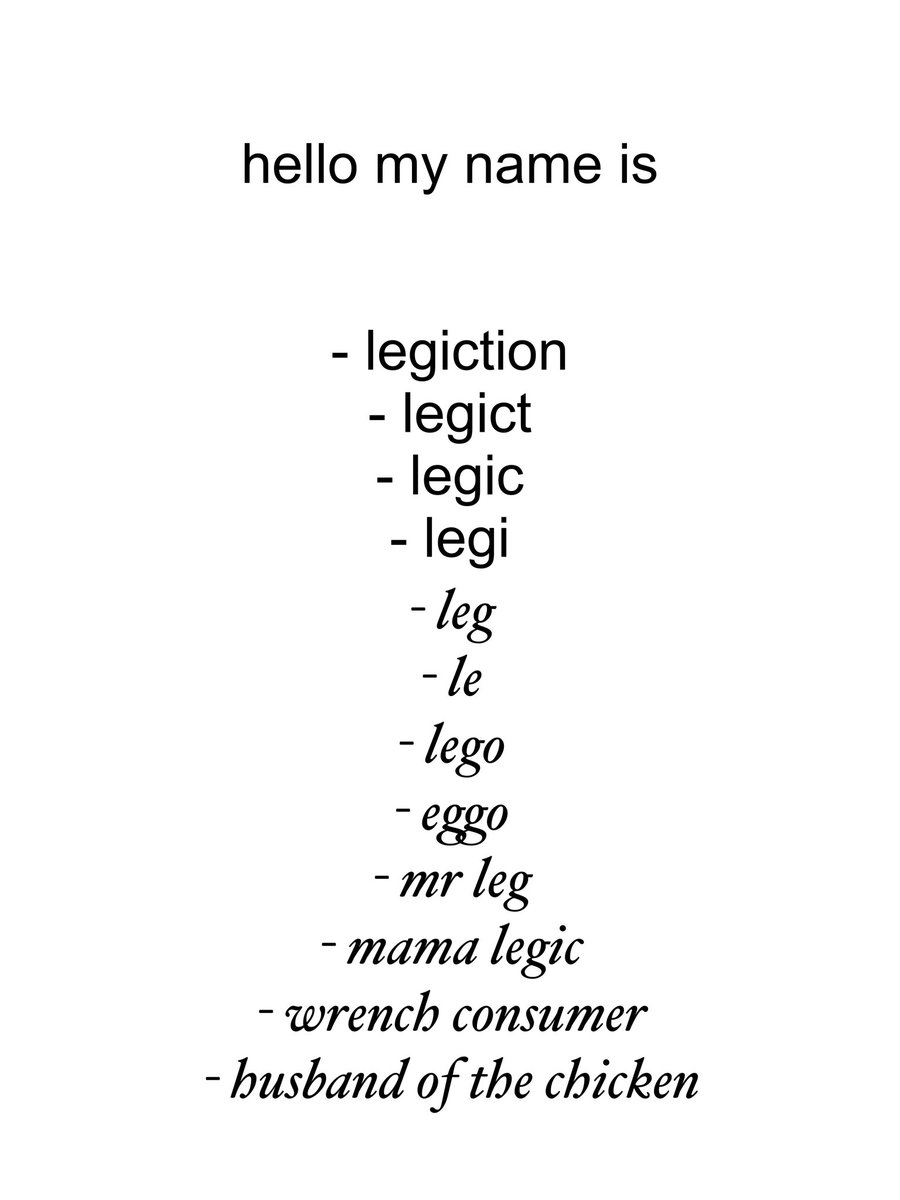 hello my name is

- legiction
- legict
- legic
- legi
- leg
- le
- lego
- eggo
- mr leg
- mama legic
- wrench consumer
- husband of the chicken